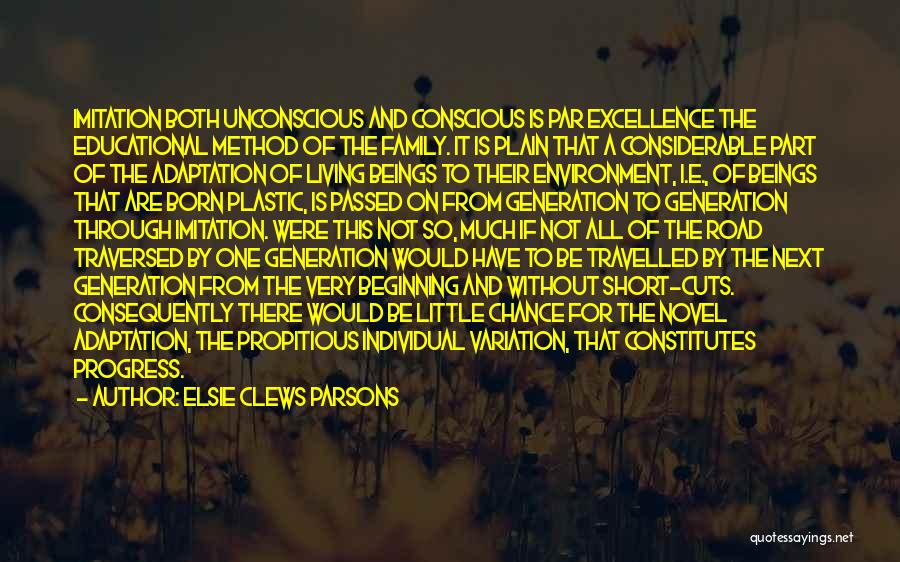 IMITATION BOTH UNCONSCIOUS AND CONSCIOUS IS PAR EXCELLENCE THE EDUCATIONAL METHOD OF THE FAMILY. IT IS PLAIN THAT A CONSIDERABLE PART OF THE ADAPTATION OF LIVING BEINGS TO THEIR ENVIRONMENT, I.E., OF BEINGS THAT ARE BORN PLASTIC, IS PASSED ON FROM GENERATION TO GENERATION THROUGH IMITATION. WERE THIS NOT SO, MUCH IF NOT ALL OF THE ROAD TRAVERSED BY ONE GENERATION WOULD HAVE TO BE TRAVELLED BY THE NEXT GENERATION FROM THE VERY BEGINNING AND WITHOUT SHORT-CUTS. CONSEQUENTLY THERE WOULD BE LITTLE CHANCE FOR THE NOVEL ADAPTATION, THE PROPITIOUS INDIVIDUAL VARIATION, THAT CONSTITUTES PROGRESS.
- AUTHOR: ELSIE CLEWS PARSONS

quotessayings.net